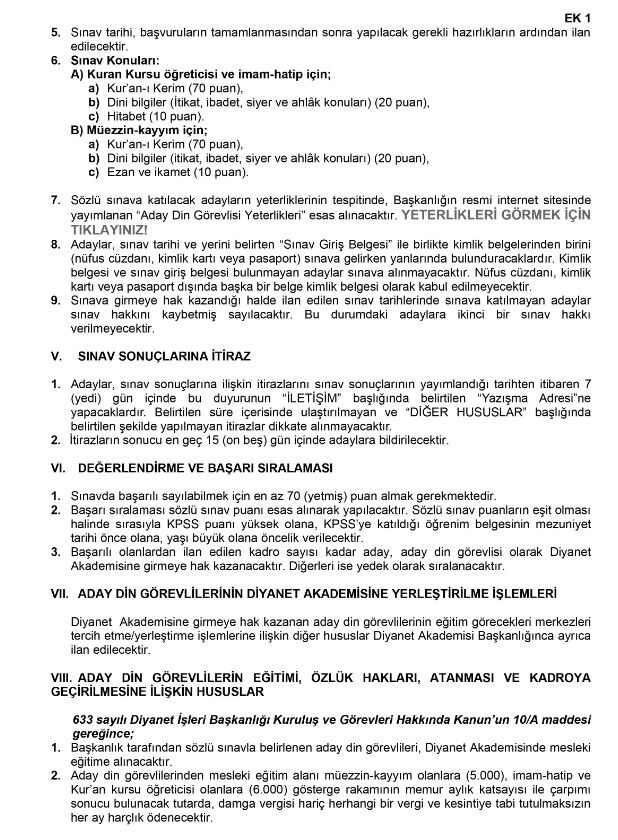 EK 1

5. Sınav tarihi, başvuruların tamamlanmasından sonra yapılacak gerekli hazırlıkların ardından ilan edilecektir.

6. Sınav Konuları:
A) Kuran Kursu öğreticisi ve imam-hatip için;
a) Kur'an-ı Kerim (70 puan),
b) Dini bilgiler (İtikat, ibadet, siyer ve ahlâk konuları) (20 puan),
c) Hitabet (10 puan).
B) Müezzin-kayyım için;
a) Kur'an-ı Kerim (70 puan),
b) Dini bilgiler (itikat, ibadet, siyer ve ahlâk konuları) (20 puan),
c) Ezan ve ikamet (10 puan).

7. Sözlü sınava katılacak adayların yeterliklerinin tespitinde, Başkanlığın resmi internet sitesinde yayımlanan "Aday Din Görevlisi Yeterlikleri" esas alınacaktır. YETERLİKLERİ GÖRMEK İÇİN TIKLAYINIZ!

8. Adaylar, sınav tarihi ve yerini belirten "Sınav Giriş Belgesi" ile birlikte kimlik belgelerinden birini (nüfus cüzdanı, kimlik kartı veya pasaport) sınava gelirken yanlarında bulunduracaklardır. Kimlik belgesi ve sınav giriş belgesi bulunmayan adaylar sınava alınmayacaktır. Nüfus cüzdanı, kimlik kartı veya pasaport dışında başka bir belge kimlik belgesi olarak kabul edilmeyecektir.

9. Sınava girmeye hak kazandığı halde ilan edilen sınav tarihlerinde sınava katılmayan adaylar sınav hakkını kaybetmiş sayılacaktır. Bu durumdaki adaylara ikinci bir sınav hakkı verilmeyecektir.

V. SINAV SONUÇLARINA İTİRAZ

1. Adaylar, sınav sonuçlarına ilişkin itirazlarını sınav sonuçlarının yayımlandığı tarihten itibaren 7 (yedi) gün içinde bu duyurunun "İLETİŞİM" başlığında belirtilen "Yazışma Adresi"ne yapacaklardır. Belirtilen süre içerisinde ulaştırılmayan ve "DİĞER HUSUSLAR" başlığında belirtilen şekilde yapılmayan itirazlar dikkate alınmayacaktır.

2. İtirazların sonucu en geç 15 (on beş) gün içinde adaylara bildirilecektir.

VI. DEĞERLENDİRME VE BAŞARI SIRALAMASI

1. Sınavda başarılı sayılabilmek için en az 70 (yetmiş) puan almak gerekmektedir.

2. Başarı sıralaması sözlü sınav puanı esas alınarak yapılacaktır. Sözlü sınav puanların eşit olması halinde sırasıyla KPSS puanı yüksek olana, KPSS'ye katıldığı öğrenim belgesinin mezuniyet tarihi önce olana, yaşı büyük olana öncelik verilecektir.

3. Başarılı olanlardan ilan edilen kadro sayısı kadar aday, aday din görevlisi olarak Diyanet Akademisine girmeye hak kazanacaktır. Diğerleri ise yedek olarak sıralanacaktır.

VII. ADAY DİN GÖREVLİLERİNİN DİYANET AKADEMİSİNE YERLEŞTİRİLME İŞLEMLERİ

Diyanet Akademisine girmeye hak kazanan aday din görevlilerinin eğitim görecekleri merkezleri tercih etme/yerleştirme işlemlerine ilişkin diğer hususlar Diyanet Akademisi Başkanlığınca ayrıca ilan edilecektir.

VIII. ADAY DİN GÖREVLİLERİN EĞİTİMİ, ÖZLÜK HAKLARI, ATANMASI VE KADROYA GEÇİRİLMESİNE İLİŞKİN HUSUSLAR

633 sayılı Diyanet İşleri Başkanlığı Kuruluş ve Görevleri Hakkında Kanun'un 10/A maddesi gereğince;

1. Başkanlık tarafından sözlü sınavla belirlenen aday din görevlileri, Diyanet Akademisinde mesleki eğitime alınacaktır.

2. Aday din görevlilerinden mesleki eğitim alanı müezzin-kayyım olanlara (5.000), imam-hatip ve Kur'an kursu öğreticisi olanlara (6.000) gösterge rakamının memur aylık katsayısı ile çarpımı sonucu bulunacak tutarda, damga vergisi hariç herhangi bir vergi ve kesintiye tabi tutulmaksızın her ay harçlık ödenecektir.